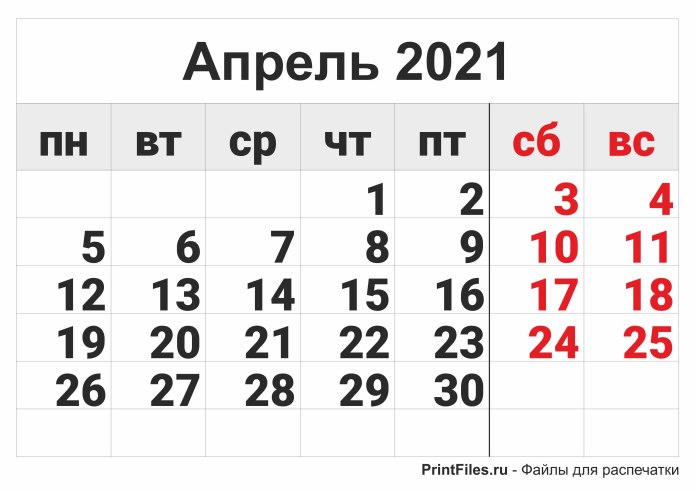 Апрель 2021

| пн | вт | ср | чт | пт | сб | вс |
|---|---|---|---|---|---|---|
| | | | 1 | 2 | 3 | 4 |
| 5 | 6 | 7 | 8 | 9 | 10 | 11 |
| 12 | 13 | 14 | 15 | 16 | 17 | 18 |
| 19 | 20 | 21 | 22 | 23 | 24 | 25 |
| 26 | 27 | 28 | 29 | 30 | | |
| | | | | | | |

PrintFiles.ru - Файлы для распечатки